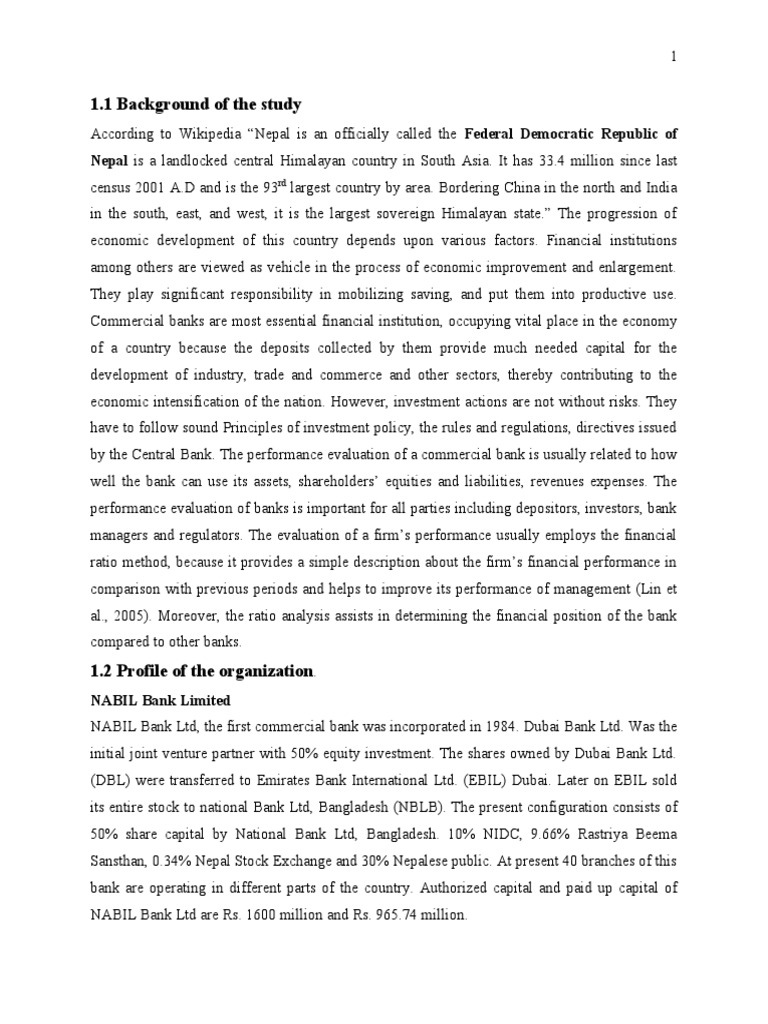 1

1.1 Background of the study

According to Wikipedia "Nepal is an officially called the Federal Democratic Republic of Nepal is a landlocked central Himalayan country in South Asia. It has 33.4 million since last census 2001 A.D and is the 93$^{rd}$ largest country by area. Bordering China in the north and India in the south, east, and west, it is the largest sovereign Himalayan state." The progression of economic development of this country depends upon various factors. Financial institutions among others are viewed as vehicle in the process of economic improvement and enlargement. They play significant responsibility in mobilizing saving, and put them into productive use. Commercial banks are most essential financial institution, occupying vital place in the economy of a country because the deposits collected by them provide much needed capital for the development of industry, trade and commerce and other sectors, thereby contributing to the economic intensification of the nation. However, investment actions are not without risks. They have to follow sound Principles of investment policy, the rules and regulations, directives issued by the Central Bank. The performance evaluation of a commercial bank is usually related to how well the bank can use its assets, shareholders' equities and liabilities, revenues expenses. The performance evaluation of banks is important for all parties including depositors, investors, bank managers and regulators. The evaluation of a firm's performance usually employs the financial ratio method, because it provides a simple description about the firm's financial performance in comparison with previous periods and helps to improve its performance of management (Lin et al., 2005). Moreover, the ratio analysis assists in determining the financial position of the bank compared to other banks.

1.2 Profile of the organization.

NABIL Bank Limited

NABIL Bank Ltd, the first commercial bank was incorporated in 1984. Dubai Bank Ltd. Was the initial joint venture partner with 50% equity investment. The shares owned by Dubai Bank Ltd. (DBL) were transferred to Emirates Bank International Ltd. (EBIL) Dubai. Later on EBIL sold its entire stock to national Bank Ltd, Bangladesh (NBLB). The present configuration consists of 50% share capital by National Bank Ltd, Bangladesh. 10% NIDC, 9.66% Rastriya Beema Sansthan, 0.34% Nepal Stock Exchange and 30% Nepalese public. At present 40 branches of this bank are operating in different parts of the country. Authorized capital and paid up capital of NABIL Bank Ltd are Rs. 1600 million and Rs. 965.74 million.